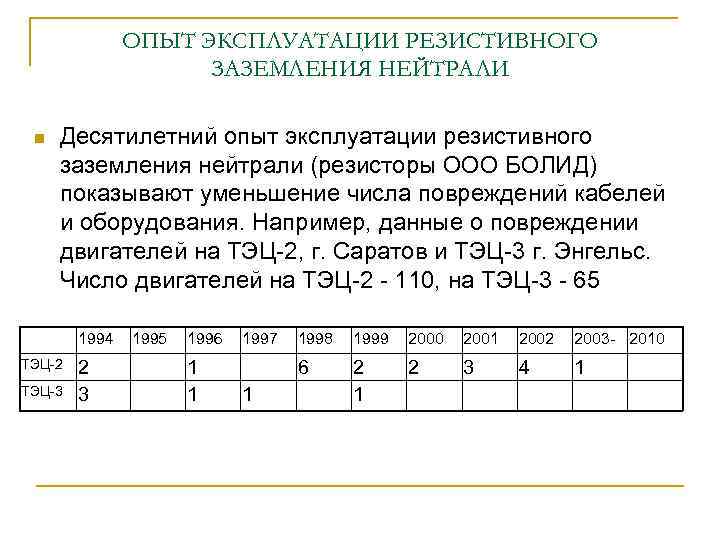 ОПЫТ ЭКСПЛУАТАЦИИ РЕЗИСТИВНОГО ЗАЗЕМЛЕНИЯ НЕЙТРАЛИ

Десятилетний опыт эксплуатации резистивного заземления нейтрали (резисторы ООО БОЛИД) показывают уменьшение числа повреждений кабелей и оборудования. Например, данные о повреждении двигателей на ТЭЦ-2, г. Саратов и ТЭЦ-3 г. Энгельс. Число двигателей на ТЭЦ-2 - 110, на ТЭЦ-3 - 65

| | 1994 | 1995 | 1996 | 1997 | 1998 | 1999 | 2000 | 2001 | 2002 | 2003- | 2010 |
|---|---|---|---|---|---|---|---|---|---|---|---|
| ТЭЦ-2 | 2 | | 1 | | 6 | 2 | 2 | 3 | 4 | 1 | |
| ТЭЦ-3 | 3 | | 1 | 1 | | 1 | | | | | |